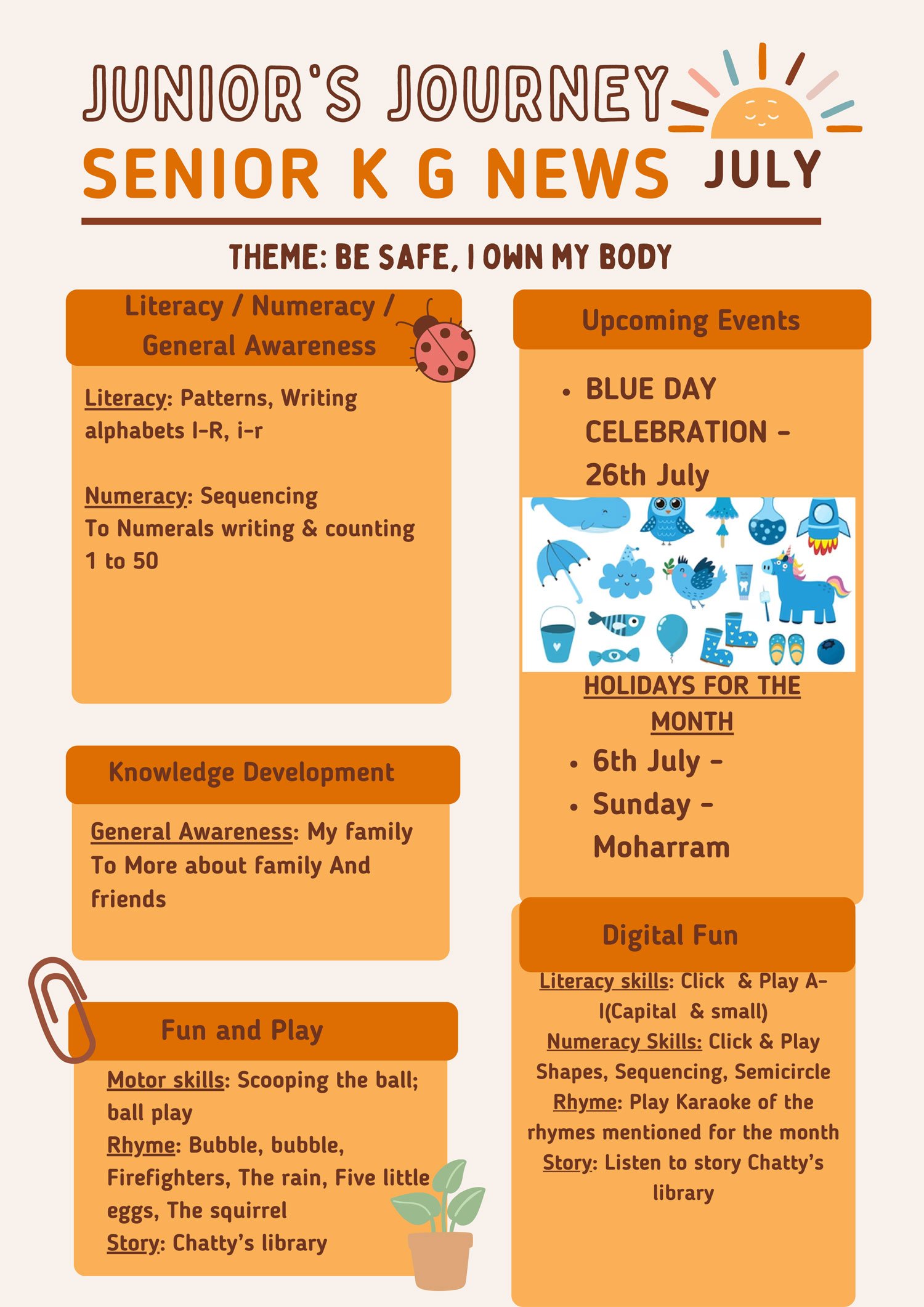 JUNIOR'S JOURNEY
SENIOR K G NEWS JULY

THEME: BE SAFE, I OWN MY BODY

Literacy / Numeracy / General Awareness

Literacy: Patterns, Writing alphabets I-R, i-r

Numeracy: Sequencing
To Numerals writing & counting 1 to 50

Knowledge Development

General Awareness: My family
To More about family And friends

Fun and Play

Motor skills: Scooping the ball; ball play
Rhyme: Bubble, bubble, Firefighters, The rain, Five little eggs, The squirrel
Story: Chatty's library

Upcoming Events

• BLUE DAY CELEBRATION - 26th July

HOLIDAYS FOR THE MONTH
• 6th July -
• Sunday - Moharram

Digital Fun

Literacy skills: Click & Play A-I(Capital & small)
Numeracy Skills: Click & Play Shapes, Sequencing, Semicircle
Rhyme: Play Karaoke of the rhymes mentioned for the month
Story: Listen to story Chatty's library